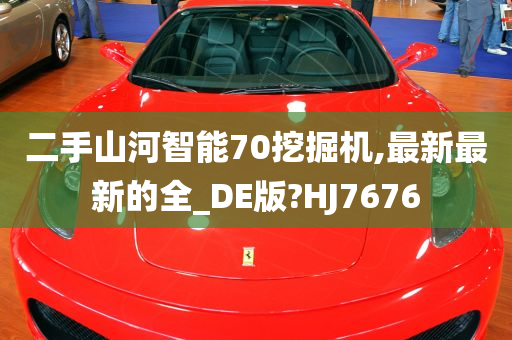 二手山河智能70挖掘机,最新最新的全_DE版?HJ7676